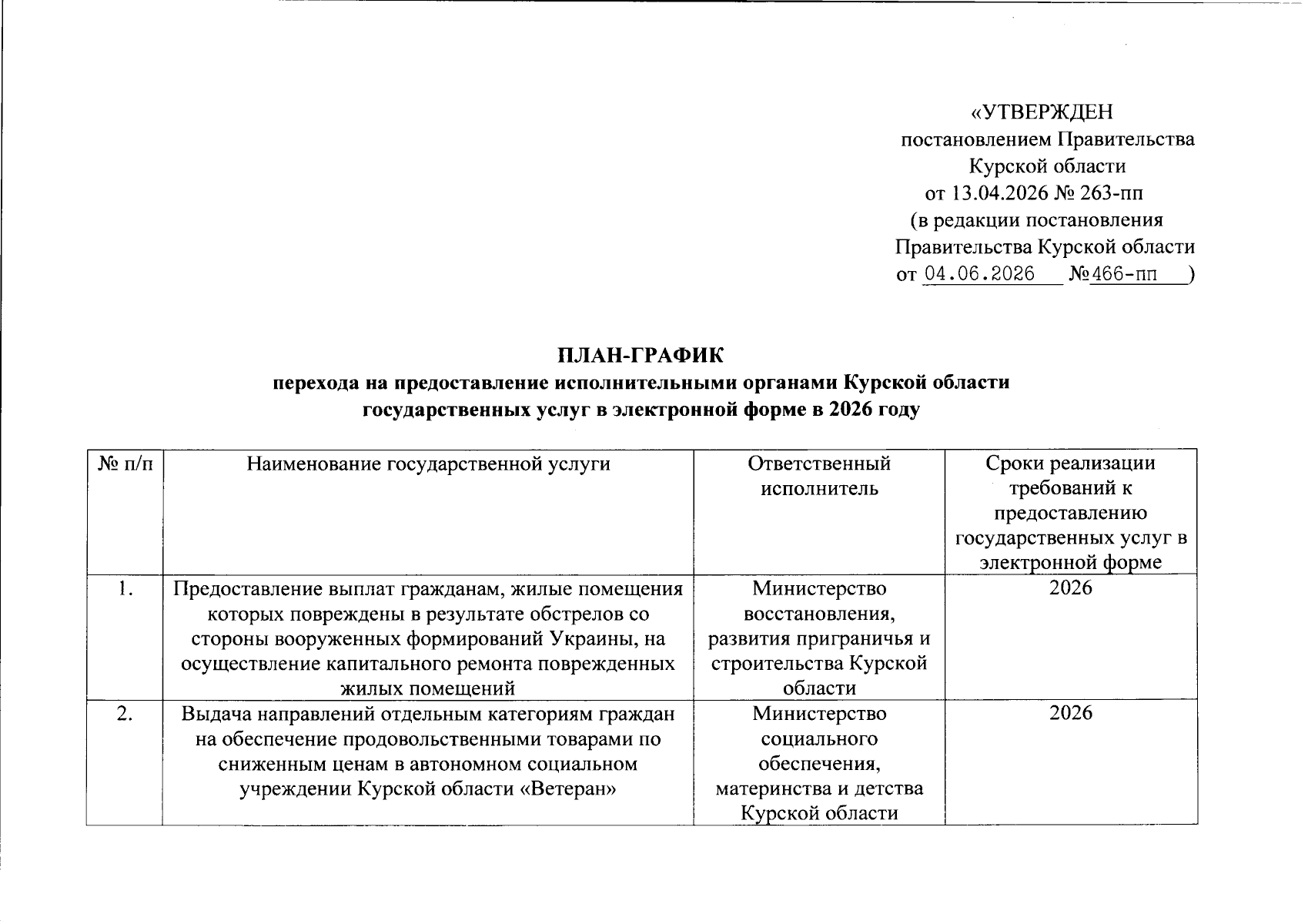 «УТВЕРЖДЕН
постановлением Правительства
Курской области
от 13.04.2026 № 263-пп
(в редакции постановления
Правительства Курской области
от 04.06.2026 №466-пп )

ПЛАН-ГРАФИК
перехода на предоставление исполнительными органами Курской области государственных услуг в электронной форме в 2026 году

| № п/п | Наименование государственной услуги | Ответственный исполнитель | Сроки реализации требований к предоставлению государственных услуг в электронной форме |
|---|---|---|---|
| 1. | Предоставление выплат гражданам, жилые помещения которых повреждены в результате обстрелов со стороны вооруженных формирований Украины, на осуществление капитального ремонта поврежденных жилых помещений | Министерство восстановления, развития приграничья и строительства Курской области | 2026 |
| 2. | Выдача направлений отдельным категориям граждан на обеспечение продовольственными товарами по сниженным ценам в автономном социальном учреждении Курской области «Ветеран» | Министерство социального обеспечения, материнства и детства Курской области | 2026 |